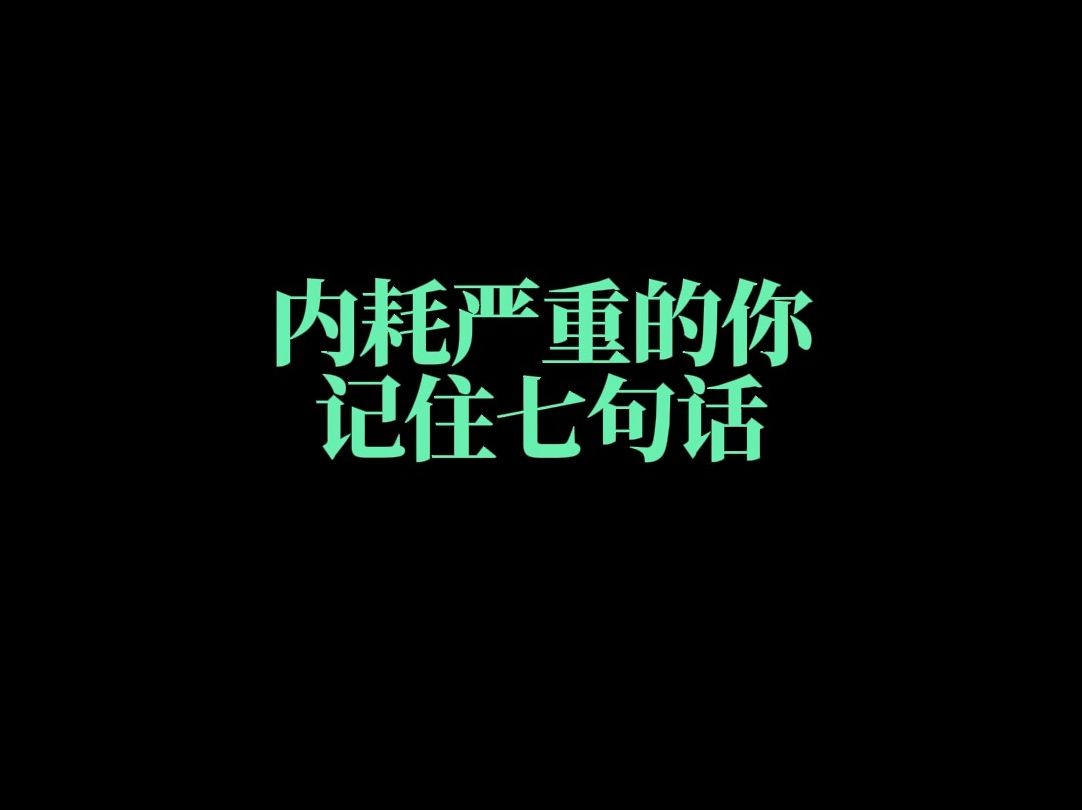 内耗严重的你
记住七句话